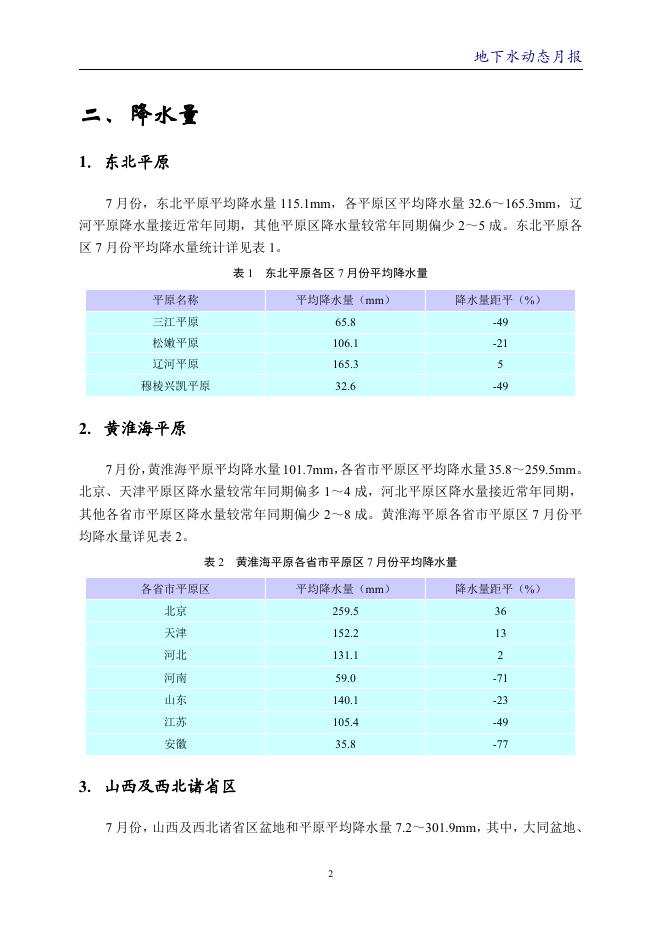 地下水动态月报

二、降水量

1. 东北平原

7 月份，东北平原平均降水量 115.1mm，各平原区平均降水量 32.6～165.3mm，辽河平原降水量接近常年同期，其他平原区降水量较常年同期偏少 2～5 成。东北平原各区 7 月份平均降水量统计详见表 1。

表 1 东北平原各区 7 月份平均降水量

| 平原名称 | 平均降水量（mm） | 降水量距平（%） |
|---|---|---|
| 三江平原 | 65.8 | -49 |
| 松嫩平原 | 106.1 | -21 |
| 辽河平原 | 165.3 | 5 |
| 穆棱兴凯平原 | 32.6 | -49 |

2. 黄淮海平原

7 月份，黄淮海平原平均降水量 101.7mm，各省市平原区平均降水量 35.8～259.5mm。北京、天津平原区降水量较常年同期偏多 1～4 成，河北平原区降水量接近常年同期，其他各省市平原区降水量较常年同期偏少 2～8 成。黄淮海平原各省市平原区 7 月份平均降水量详见表 2。

表 2 黄淮海平原各省市平原区 7 月份平均降水量

| 各省市平原区 | 平均降水量（mm） | 降水量距平（%） |
|---|---|---|
| 北京 | 259.5 | 36 |
| 天津 | 152.2 | 13 |
| 河北 | 131.1 | 2 |
| 河南 | 59.0 | -71 |
| 山东 | 140.1 | -23 |
| 江苏 | 105.4 | -49 |
| 安徽 | 35.8 | -77 |

3. 山西及西北诸省区

7 月份，山西及西北诸省区盆地和平原平均降水量 7.2～301.9mm，其中，大同盆地、

2